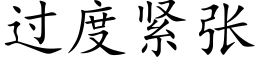 过度紧张